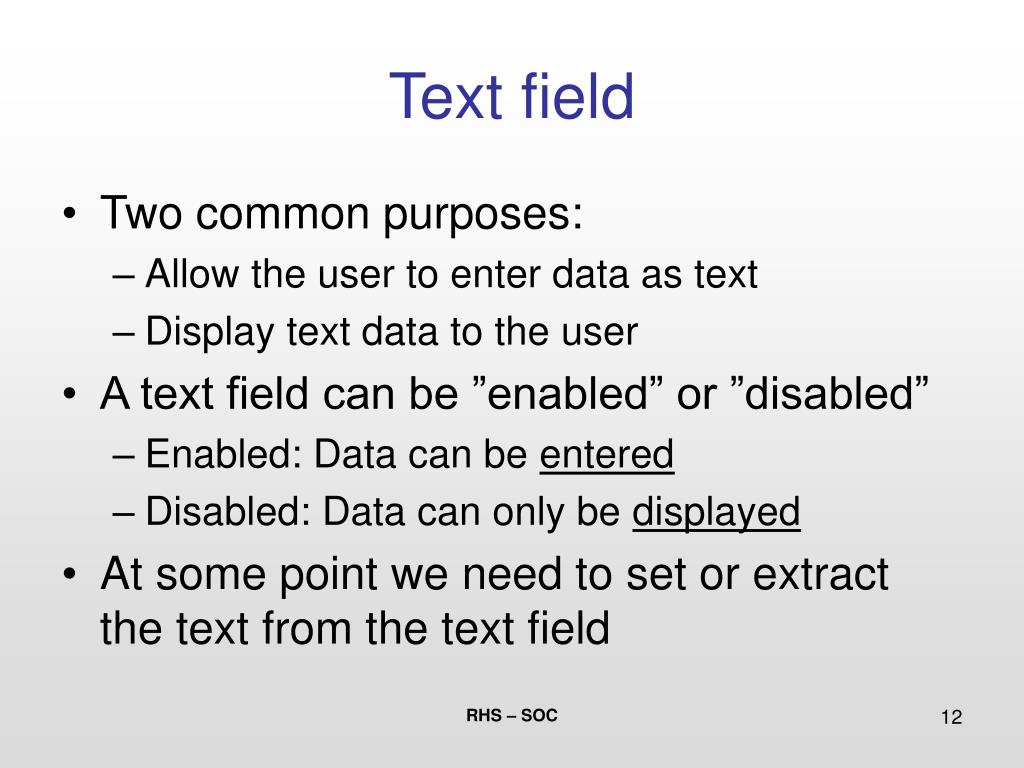 Text field

• Two common purposes:
– Allow the user to enter data as text
– Display text data to the user
• A text field can be ”enabled” or ”disabled”
– Enabled: Data can be entered
– Disabled: Data can only be displayed
• At some point we need to set or extract the text from the text field

RHS – SOC

12